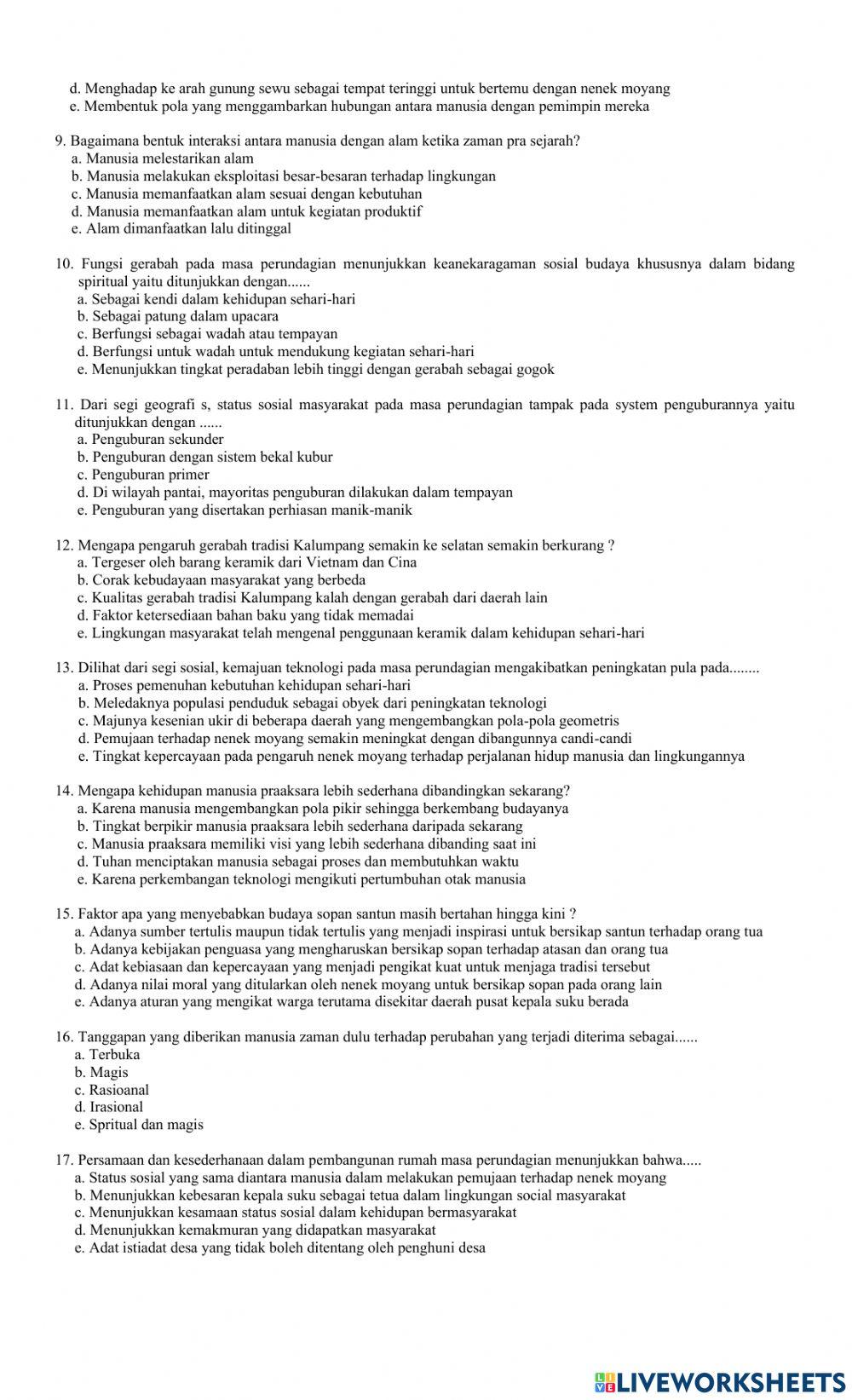 d. Menghadap ke arah gunung sewu sebagai tempat teringgi untuk bertemu dengan nenek moyang
e. Membentuk pola yang menggambarkan hubungan antara manusia dengan pemimpin mereka

9. Bagaimana bentuk interaksi antara manusia dengan alam ketika zaman pra sejarah?
a. Manusia melestarikan alam
b. Manusia melakukan eksploitasi besar-besaran terhadap lingkungan
c. Manusia memanfaatkan alam sesuai dengan kebutuhan
d. Manusia memanfaatkan alam untuk kegiatan produktif
e. Alam dimanfaatkan lalu ditinggal

10. Fungsi gerabah pada masa perundagian menunjukkan keanekaragaman sosial budaya khususnya dalam bidang spiritual yaitu ditunjukkan dengan......
a. Sebagai kendi dalam kehidupan sehari-hari
b. Sebagai patung dalam upacara
c. Berfungsi sebagai wadah atau tempayan
d. Berfungsi untuk wadah untuk mendukung kegiatan sehari-hari
e. Menunjukkan tingkat peradaban lebih tinggi dengan gerabah sebagai gogok

11. Dari segi geografi s, status sosial masyarakat pada masa perundagian tampak pada system penguburannya yaitu ditunjukkan dengan ......
a. Penguburan sekunder
b. Penguburan dengan sistem bekal kubur
c. Penguburan primer
d. Di wilayah pantai, mayoritas penguburan dilakukan dalam tempayan
e. Penguburan yang disertakan perhiasan manik-manik

12. Mengapa pengaruh gerabah tradisi Kalumpang semakin ke selatan semakin berkurang ?
a. Tergeser oleh barang keramik dari Vietnam dan Cina
b. Corak kebudayaan masyarakat yang berbeda
c. Kualitas gerabah tradisi Kalumpang kalah dengan gerabah dari daerah lain
d. Faktor ketersediaan bahan baku yang tidak memadai
e. Lingkungan masyarakat telah mengenal penggunaan keramik dalam kehidupan sehari-hari

13. Dilihat dari segi sosial, kemajuan teknologi pada masa perundagian mengakibatkan peningkatan pula pada........
a. Proses pemenuhan kebutuhan kehidupan sehari-hari
b. Meledaknya populasi penduduk sebagai obyek dari peningkatan teknologi
c. Majunya kesenian ukir di beberapa daerah yang mengembangkan pola-pola geometris
d. Pemujaan terhadap nenek moyang semakin meningkat dengan dibangunnya candi-candi
e. Tingkat kepercayaan pada pengaruh nenek moyang terhadap perjalanan hidup manusia dan lingkungannya

14. Mengapa kehidupan manusia praaksara lebih sederhana dibandingkan sekarang?
a. Karena manusia mengembangkan pola pikir sehingga berkembang budayanya
b. Tingkat berpikir manusia praaksara lebih sederhana daripada sekarang
c. Manusia praaksara memiliki visi yang lebih sederhana dibanding saat ini
d. Tuhan menciptakan manusia sebagai proses dan membutuhkan waktu
e. Karena perkembangan teknologi mengikuti pertumbuhan otak manusia

15. Faktor apa yang menyebabkan budaya sopan santun masih bertahan hingga kini ?
a. Adanya sumber tertulis maupun tidak tertulis yang menjadi inspirasi untuk bersikap santun terhadap orang tua
b. Adanya kebijakan penguasa yang mengharuskan bersikap sopan terhadap atasan dan orang tua
c. Adat kebiasaan dan kepercayaan yang menjadi pengikat kuat untuk menjaga tradisi tersebut
d. Adanya nilai moral yang ditularkan oleh nenek moyang untuk bersikap sopan pada orang lain
e. Adanya aturan yang mengikat warga terutama disekitar daerah pusat kepala suku berada

16. Tanggapan yang diberikan manusia zaman dulu terhadap perubahan yang terjadi diterima sebagai......
a. Terbuka
b. Magis
c. Rasioanal
d. Irasional
e. Spritual dan magis

17. Persamaan dan kesederhanaan dalam pembangunan rumah masa perundagian menunjukkan bahwa.....
a. Status sosial yang sama diantara manusia dalam melakukan pemujaan terhadap nenek moyang
b. Menunjukkan kebesaran kepala suku sebagai tetua dalam lingkungan social masyarakat
c. Menunjukkan kesamaan status sosial dalam kehidupan bermasyarakat
d. Menunjukkan kemakmuran yang didapatkan masyarakat
e. Adat istiadat desa yang tidak boleh ditentang oleh penghuni desa

LIVEWORKSHEETS